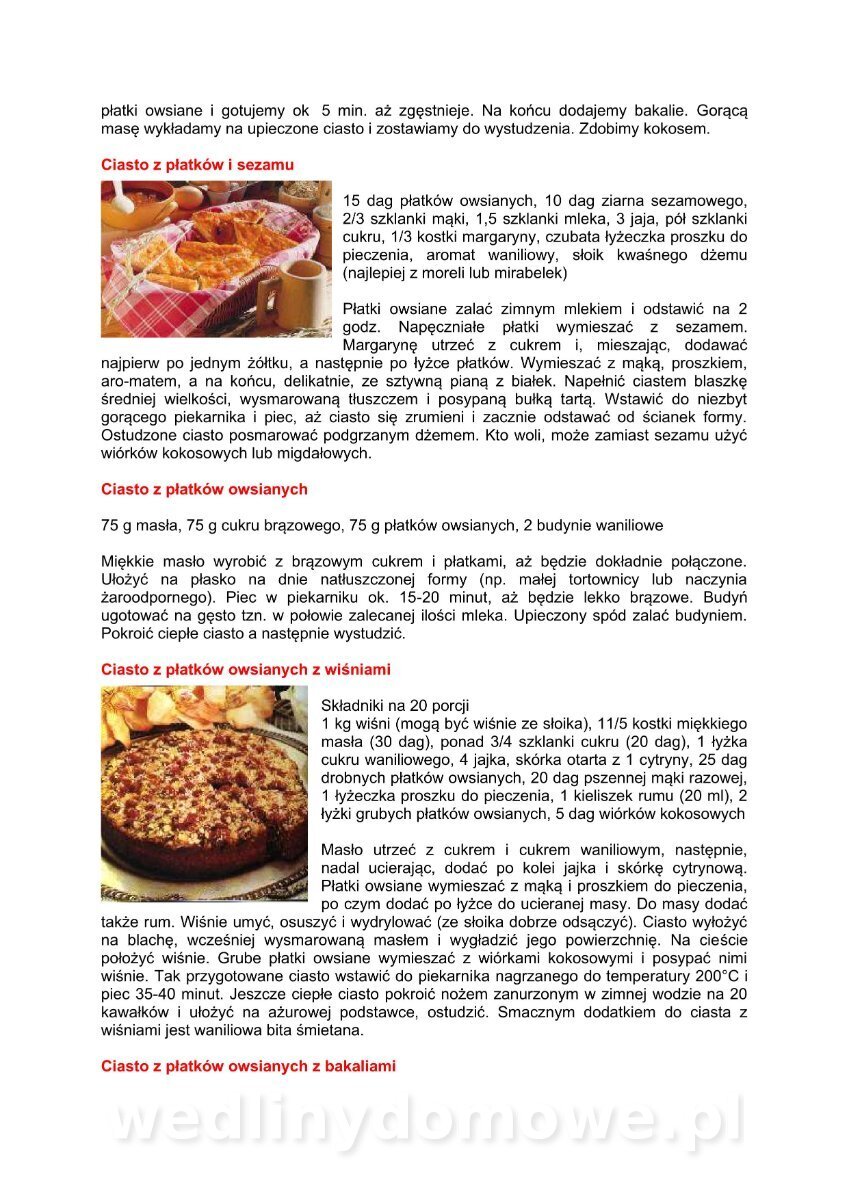 płatki owsiane i gotujemy ok 5 min. aż zgęstnieje. Na końcu dodajemy bakalie. Gorącą masę wykładamy na upieczone ciasto i zostawiamy do wystudzenia. Zdobimy kokosem.

Ciasto z płatków i sezamu

15 dag płatków owsianych, 10 dag ziarna sezamowego, 2/3 szklanki mąki, 1,5 szklanki mleka, 3 jaja, pół szklanki cukru, 1/3 kostki margaryny, czubata łyżeczka proszku do pieczenia, aromat waniliowy, słoik kwaśnego dżemu (najlepiej z moreli lub mirabelek)

Płatki owsiane zalać zimnym mlekiem i odstawić na 2 godz. Napęczniałe płatki wymieszać z sezamem. Margarynę utrzeć z cukrem i, mieszając, dodawać najpierw po jednym żółtku, a następnie po łyżce płatków. Wymieszać z mąką, proszkiem, aro-matem, a na końcu, delikatnie, ze sztywną pianą z białek. Napełnić ciastem blaszkę średniej wielkości, wysmarowaną tłuszczem i posypaną bułką tartą. Wstawić do niezbyt gorącego piekarnika i piec, aż ciasto się zrumieni i zacznie odstawać od ścianek formy. Ostudzone ciasto posmarować podgrzanym dżemem. Kto woli, może zamiast sezamu użyć wiórków kokosowych lub migdałowych.

Ciasto z płatków owsianych

75 g masła, 75 g cukru brązowego, 75 g płatków owsianych, 2 budynie waniliowe

Miękkie masło wyrobić z brązowym cukrem i płatkami, aż będzie dokładnie połączone. Ułożyć na płasko na dnie natłuszczonej formy (np. małej tortownicy lub naczynia żaroodpornego). Piec w piekarniku ok. 15-20 minut, aż będzie lekko brązowe. Budyń ugotować na gęsto tzn. w połowie zalecanej ilości mleka. Upieczony spód zalać budyniem. Pokroić ciepłe ciasto a następnie wystudzić.

Ciasto z płatków owsianych z wiśniami

Składniki na 20 porcji
1 kg wiśni (mogą być wiśnie ze słoika), 11/5 kostki miękkiego masła (30 dag), ponad 3/4 szklanki cukru (20 dag), 1 łyżka cukru waniliowego, 4 jajka, skórka otarta z 1 cytryny, 25 dag drobnych płatków owsianych, 20 dag pszennej mąki razowej, 1 łyżeczka proszku do pieczenia, 1 kieliszek rumu (20 ml), 2 łyżki grubych płatków owsianych, 5 dag wiórków kokosowych

Masło utrzeć z cukrem i cukrem waniliowym, następnie, nadal ucierając, dodać po kolei jajka i skórkę cytrynową. Płatki owsiane wymieszać z mąką i proszkiem do pieczenia, po czym dodać po łyżce do ucieranej masy. Do masy dodać także rum. Wiśnie umyć, osuszyć i wydrylować (ze słoika dobrze odsączyć). Ciasto wyłożyć na blachę, wcześniej wysmarowaną masłem i wygładzić jego powierzchnię. Na cieście położyć wiśnie. Grube płatki owsiane wymieszać z wiórkami kokosowymi i posypać nimi wiśnie. Tak przygotowane ciasto wstawić do piekarnika nagrzanego do temperatury 200°C i piec 35-40 minut. Jeszcze ciepłe ciasto pokroić nożem zanurzonym w zimnej wodzie na 20 kawałków i ułożyć na ażurowej podstawce, ostudzić. Smacznym dodatkiem do ciasta z wiśniami jest waniliowa bita śmietana.

Ciasto z płatków owsianych z bakaliami

wedlinydomowe.pl